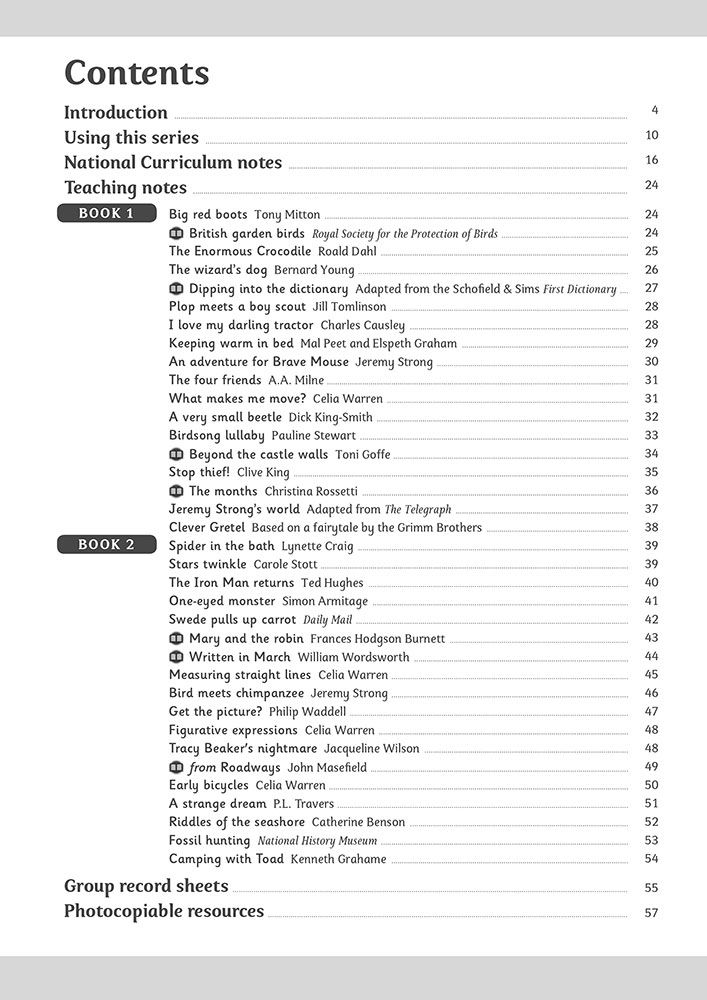 Contents

Introduction 4
Using this series 10
National Curriculum notes 16
Teaching notes 24

BOOK 1
Big red boots Tony Mitton 24
British garden birds Royal Society for the Protection of Birds 24
The Enormous Crocodile Roald Dahl 25
The wizard's dog Bernard Young 26
Dipping into the dictionary Adapted from the Schofield & Sims First Dictionary 27
Plop meets a boy scout Jill Tomlinson 28
I love my darling tractor Charles Causley 28
Keeping warm in bed Mal Peet and Elspeth Graham 29
An adventure for Brave Mouse Jeremy Strong 30
The four friends A.A. Milne 31
What makes me move? Celia Warren 31
A very small beetle Dick King-Smith 32
Birdsong lullaby Pauline Stewart 33
Beyond the castle walls Toni Goffe 34
Stop thief! Clive King 35
The months Christina Rossetti 36
Jeremy Strong's world Adapted from The Telegraph 37
Clever Gretel Based on a fairytale by the Grimm Brothers 38

BOOK 2
Spider in the bath Lynette Craig 39
Stars twinkle Carole Stott 39
The Iron Man returns Ted Hughes 40
One-eyed monster Simon Armitage 41
Swede pulls up carrot Daily Mail 42
Mary and the robin Frances Hodgson Burnett 43
Written in March William Wordsworth 44
Measuring straight lines Celia Warren 45
Bird meets chimpanzee Jeremy Strong 46
Get the picture? Philip Waddell 47
Figurative expressions Celia Warren 48
Tracy Beaker's nightmare Jacqueline Wilson 48
from Roadways John Masefield 49
Early bicycles Celia Warren 50
A strange dream P.L. Travers 51
Riddles of the seashore Catherine Benson 52
Fossil hunting National History Museum 53
Camping with Toad Kenneth Grahame 54

Group record sheets 55
Photocopiable resources 57